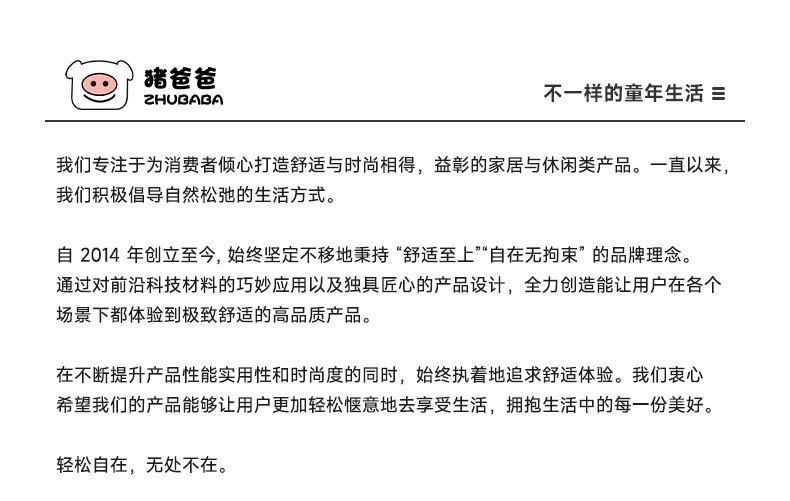 猪爸爸
ZHUBABA

不一样的童年生活 ≡

我们专注于为消费者倾心打造舒适与时尚相得，益彰的家居与休闲类产品。一直以来，我们积极倡导自然松弛的生活方式。

自 2014 年创立至今, 始终坚定不移地秉持 “舒适至上”“自在无拘束” 的品牌理念。通过对前沿科技材料的巧妙应用以及独具匠心的产品设计，全力创造能让用户在各个场景下都体验到极致舒适的高品质产品。

在不断提升产品性能实用性和时尚度的同时，始终执着地追求舒适体验。我们衷心希望我们的产品能够让用户更加轻松惬意地去享受生活，拥抱生活中的每一份美好。

轻松自在，无处不在。